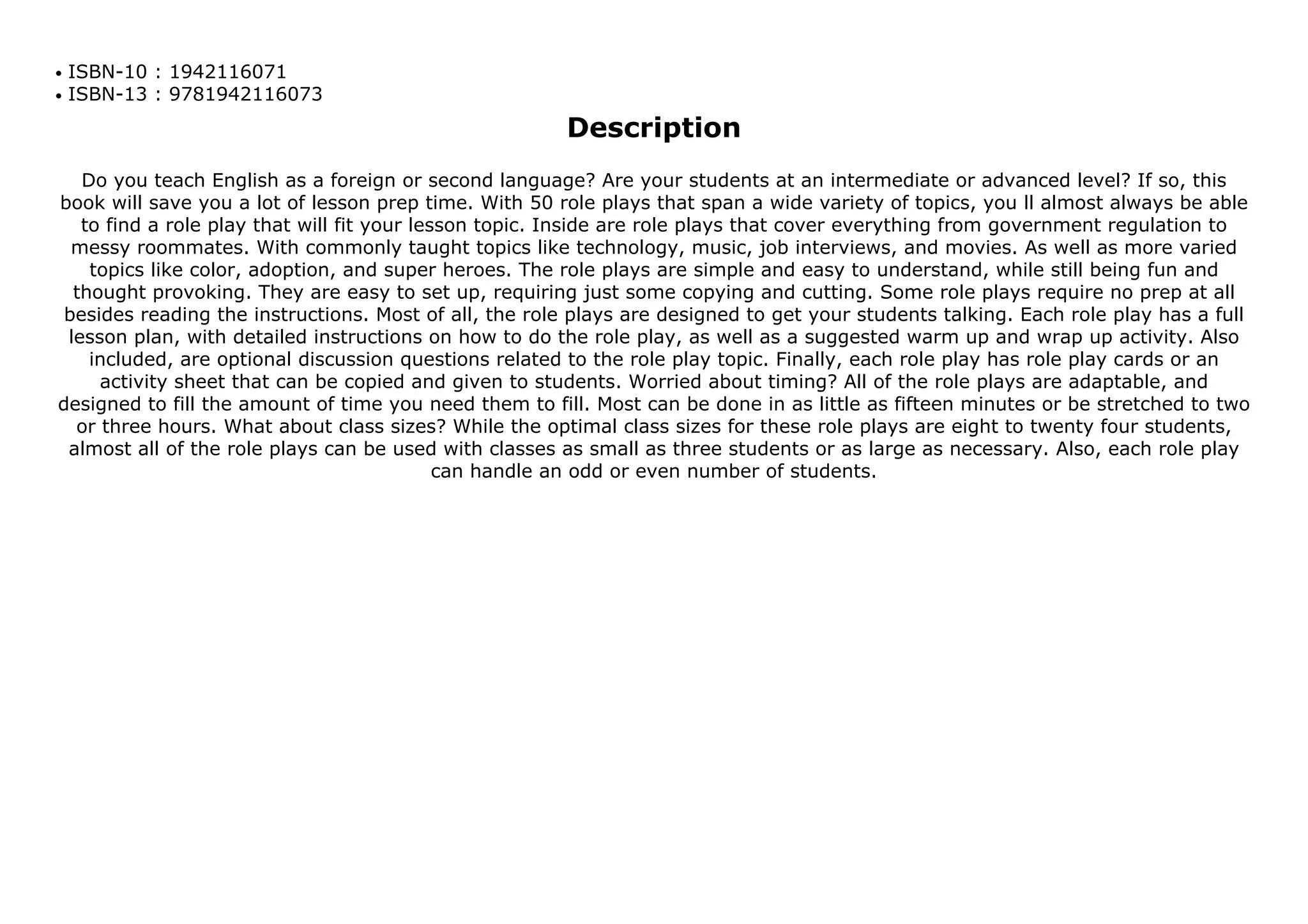 • ISBN-10 : 1942116071
• ISBN-13 : 9781942116073

Description

Do you teach English as a foreign or second language? Are your students at an intermediate or advanced level? If so, this book will save you a lot of lesson prep time. With 50 role plays that span a wide variety of topics, you ll almost always be able to find a role play that will fit your lesson topic. Inside are role plays that cover everything from government regulation to messy roommates. With commonly taught topics like technology, music, job interviews, and movies. As well as more varied topics like color, adoption, and super heroes. The role plays are simple and easy to understand, while still being fun and thought provoking. They are easy to set up, requiring just some copying and cutting. Some role plays require no prep at all besides reading the instructions. Most of all, the role plays are designed to get your students talking. Each role play has a full lesson plan, with detailed instructions on how to do the role play, as well as a suggested warm up and wrap up activity. Also included, are optional discussion questions related to the role play topic. Finally, each role play has role play cards or an activity sheet that can be copied and given to students. Worried about timing? All of the role plays are adaptable, and designed to fill the amount of time you need them to fill. Most can be done in as little as fifteen minutes or be stretched to two or three hours. What about class sizes? While the optimal class sizes for these role plays are eight to twenty four students, almost all of the role plays can be used with classes as small as three students or as large as necessary. Also, each role play can handle an odd or even number of students.